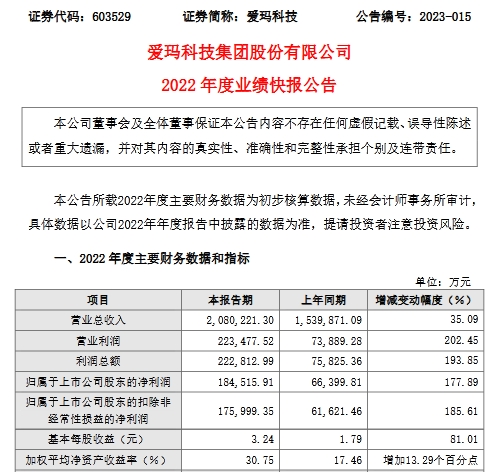 证券代码：603529　　证券简称：爱玛科技　　公告编号：2023-015

爱玛科技集团股份有限公司
2022 年度业绩快报公告

本公司董事会及全体董事保证本公告内容不存在任何虚假记载、误导性陈述或者重大遗漏，并对其内容的真实性、准确性和完整性承担个别及连带责任。

本公告所载2022年度主要财务数据为初步核算数据，未经会计师事务所审计，具体数据以公司2022年年度报告中披露的数据为准，提请投资者注意投资风险。

一、2022 年度主要财务数据和指标

单位：万元

| 项目 | 本报告期 | 上年同期 | 增减变动幅度（%） |
|---|---|---|---|
| 营业总收入 | 2,080,221.30 | 1,539,871.09 | 35.09 |
| 营业利润 | 223,477.52 | 73,889.28 | 202.45 |
| 利润总额 | 222,812.99 | 75,825.36 | 193.85 |
| 归属于上市公司股东的净利润 | 184,515.91 | 66,399.81 | 177.89 |
| 归属于上市公司股东的扣除非经常性损益的净利润 | 175,999.35 | 61,621.46 | 185.61 |
| 基本每股收益（元） | 3.24 | 1.79 | 81.01 |
| 加权平均净资产收益率（%） | 30.75 | 17.46 | 增加13.29个百分点 |